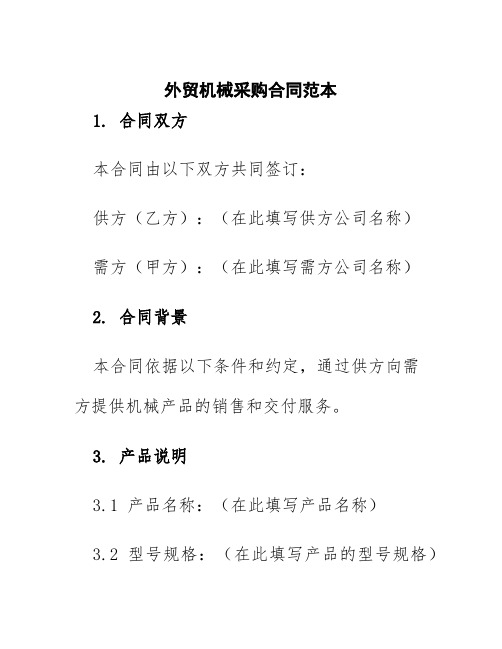 外贸机械采购合同范本

1. 合同双方

本合同由以下双方共同签订：

供方（乙方）：（在此填写供方公司名称）

需方（甲方）：（在此填写需方公司名称）

2. 合同背景

本合同依据以下条件和约定，通过供方向需方提供机械产品的销售和交付服务。

3. 产品说明

3.1 产品名称：（在此填写产品名称）

3.2 型号规格：（在此填写产品的型号规格）